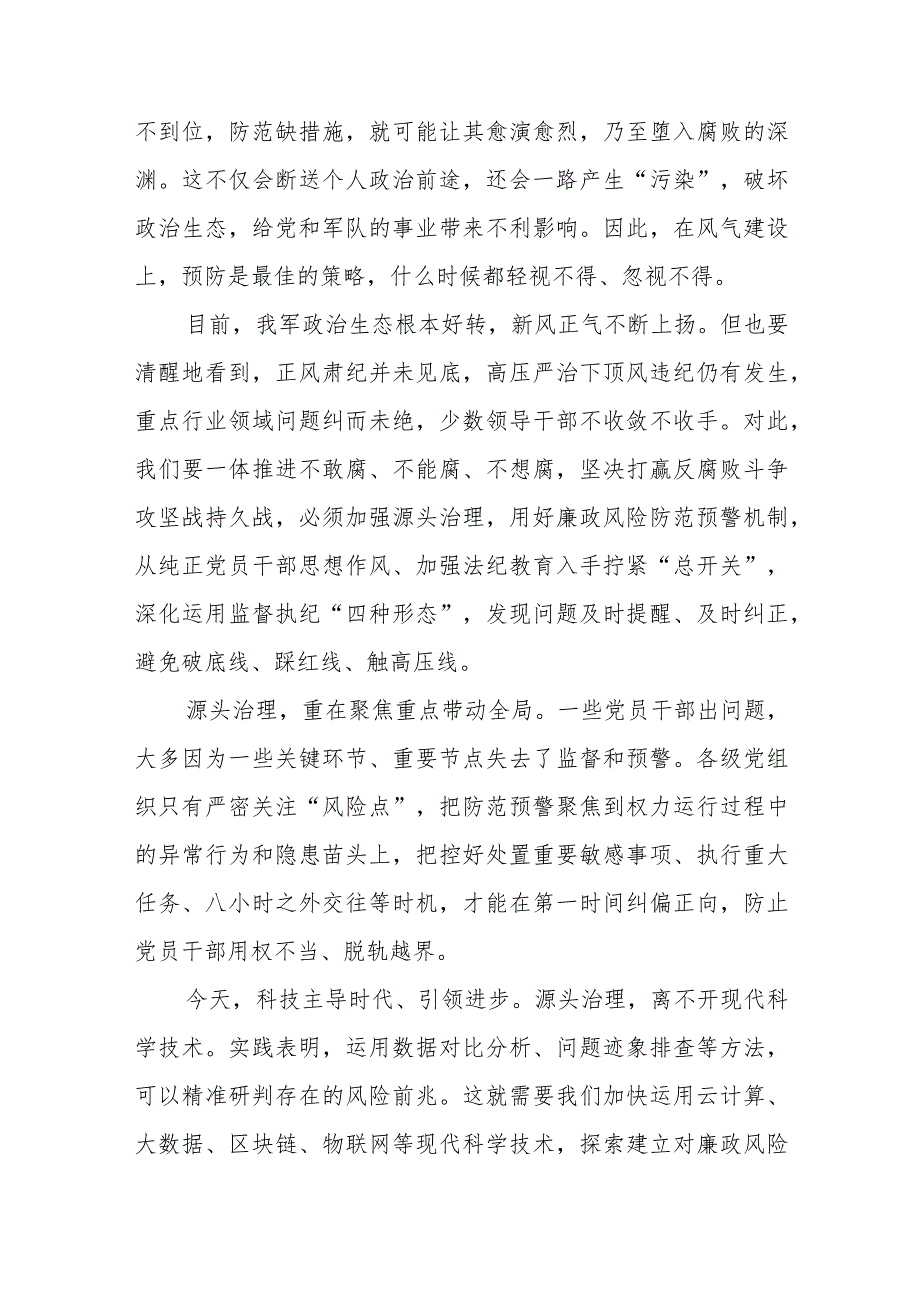 不到位，防范缺措施，就可能让其愈演愈烈，乃至堕入腐败的深渊。这不仅会断送个人政治前途，还会一路产生“污染”，破坏政治生态，给党和军队的事业带来不利影响。因此，在风气建设上，预防是最佳的策略，什么时候都轻视不得、忽视不得。

目前，我军政治生态根本好转，新风正气不断上扬。但也要清醒地看到，正风肃纪并未见底，高压严治下顶风违纪仍有发生，重点行业领域问题纠而未绝，少数领导干部不收敛不收手。对此，我们要一体推进不敢腐、不能腐、不想腐，坚决打赢反腐败斗争攻坚战持久战，必须加强源头治理，用好廉政风险防范预警机制，从纯正党员干部思想作风、加强法纪教育入手拧紧“总开关”，深化运用监督执纪“四种形态”，发现问题及时提醒、及时纠正，避免破底线、踩红线、触高压线。

源头治理，重在聚焦重点带动全局。一些党员干部出问题，大多因为一些关键环节、重要节点失去了监督和预警。各级党组织只有严密关注“风险点”，把防范预警聚焦到权力运行过程中的异常行为和隐患苗头上，把控好处置重要敏感事项、执行重大任务、八小时之外交往等时机，才能在第一时间纠偏正向，防止党员干部用权不当、脱轨越界。

今天，科技主导时代、引领进步。源头治理，离不开现代科学技术。实践表明，运用数据对比分析、问题迹象排查等方法，可以精准研判存在的风险前兆。这就需要我们加快运用云计算、大数据、区块链、物联网等现代科学技术，探索建立对廉政风险